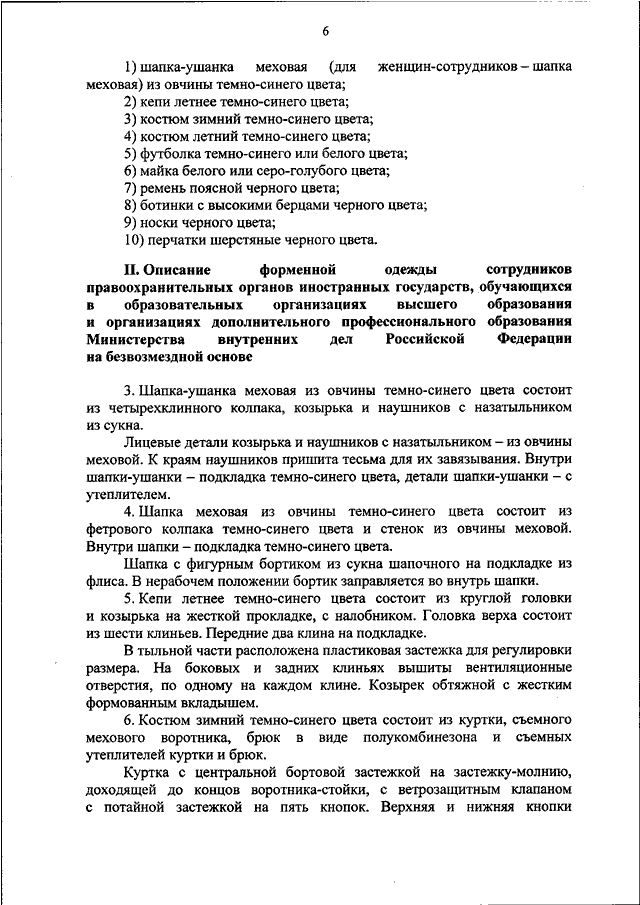 6

1) шапка-ушанка меховая (для женщин-сотрудников – шапка меховая) из овчины темно-синего цвета;
2) кепи летнее темно-синего цвета;
3) костюм зимний темно-синего цвета;
4) костюм летний темно-синего цвета;
5) футболка темно-синего или белого цвета;
6) майка белого или серо-голубого цвета;
7) ремень поясной черного цвета;
8) ботинки с высокими берцами черного цвета;
9) носки черного цвета;
10) перчатки шерстяные черного цвета.

II. Описание форменной одежды сотрудников правоохранительных органов иностранных государств, обучающихся в образовательных организациях высшего образования и организациях дополнительного профессионального образования Министерства внутренних дел Российской Федерации на безвозмездной основе

3. Шапка-ушанка меховая из овчины темно-синего цвета состоит из четырехклинного колпака, козырька и наушников с назатыльником из сукна.

Лицевые детали козырька и наушников с назатыльником – из овчины меховой. К краям наушников пришита тесьма для их завязывания. Внутри шапки-ушанки – подкладка темно-синего цвета, детали шапки-ушанки – с утеплителем.

4. Шапка меховая из овчины темно-синего цвета состоит из фетрового колпака темно-синего цвета и стенок из овчины меховой. Внутри шапки – подкладка темно-синего цвета.

Шапка с фигурным бортиком из сукна шапочного на подкладке из флиса. В нерабочем положении бортик заправляется во внутрь шапки.

5. Кепи летнее темно-синего цвета состоит из круглой головки и козырька на жесткой прокладке, с налобником. Головка верха состоит из шести клиньев. Передние два клина на подкладке.

В тыльной части расположена пластиковая застежка для регулировки размера. На боковых и задних клиньях вышиты вентиляционные отверстия, по одному на каждом клине. Козырек обтяжной с жестким формованным вкладышем.

6. Костюм зимний темно-синего цвета состоит из куртки, съемного мехового воротника, брюк в виде полукомбинезона и съемных утеплителей куртки и брюк.

Куртка с центральной бортовой застежкой на застежку-молнию, доходящей до концов воротника-стойки, с ветрозащитным клапаном с потайной застежкой на пять кнопок. Верхняя и нижняя кнопки